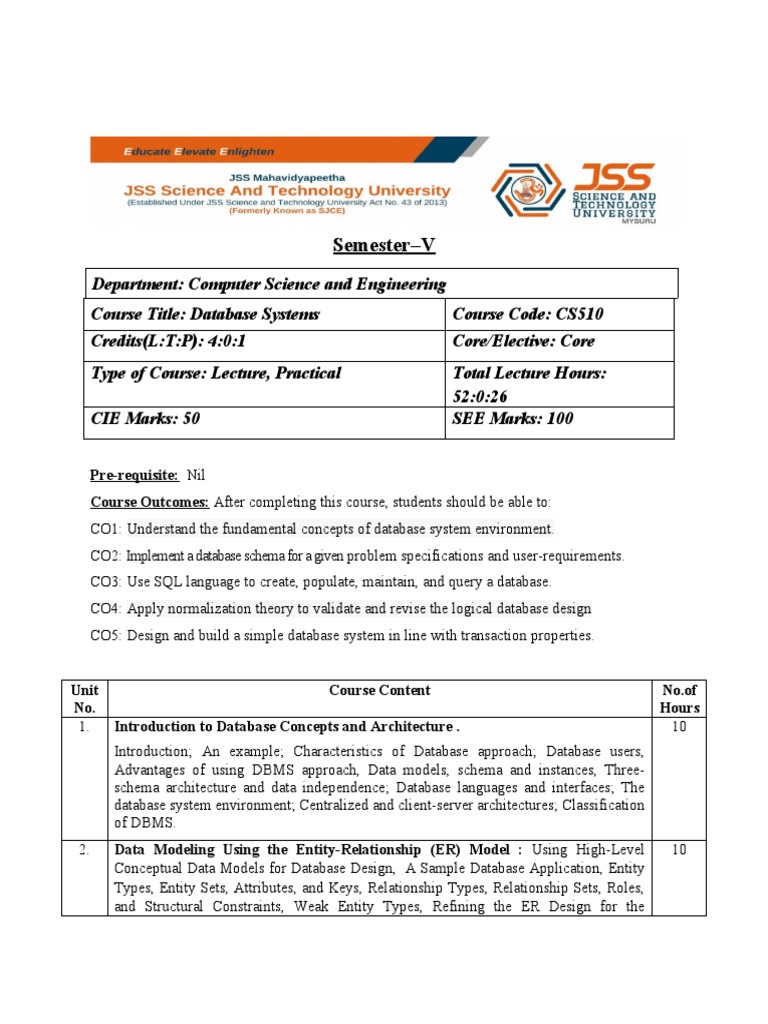 Educate Elevate Enlighten

JSS Mahavidyapeetha
JSS Science And Technology University
(Established Under JSS Science and Technology University Act No. 43 of 2013)
(Formerly Known as SJCE)

JSS
SCIENCE AND TECHNOLOGY UNIVERSITY
MYSURU

Semester–V

| Department: Computer Science and Engineering | |
|---|---|
| Course Title: Database Systems | Course Code: CS510 |
| Credits(L:T:P): 4:0:1 | Core/Elective: Core |
| Type of Course: Lecture, Practical | Total Lecture Hours: 52:0:26 |
| CIE Marks: 50 | SEE Marks: 100 |

Pre-requisite: Nil

Course Outcomes: After completing this course, students should be able to:

CO1: Understand the fundamental concepts of database system environment.

CO2: Implement a database schema for a given problem specifications and user-requirements.

CO3: Use SQL language to create, populate, maintain, and query a database.

CO4: Apply normalization theory to validate and revise the logical database design

CO5: Design and build a simple database system in line with transaction properties.

| Unit No. | Course Content | No.of Hours |
|---|---|---|
| 1. | Introduction to Database Concepts and Architecture . Introduction; An example; Characteristics of Database approach; Database users, Advantages of using DBMS approach, Data models, schema and instances, Three-schema architecture and data independence; Database languages and interfaces; The database system environment; Centralized and client-server architectures; Classification of DBMS. | 10 |
| 2. | Data Modeling Using the Entity-Relationship (ER) Model : Using High-Level Conceptual Data Models for Database Design, A Sample Database Application, Entity Types, Entity Sets, Attributes, and Keys, Relationship Types, Relationship Sets, Roles, and Structural Constraints, Weak Entity Types, Refining the ER Design for the | 10 |